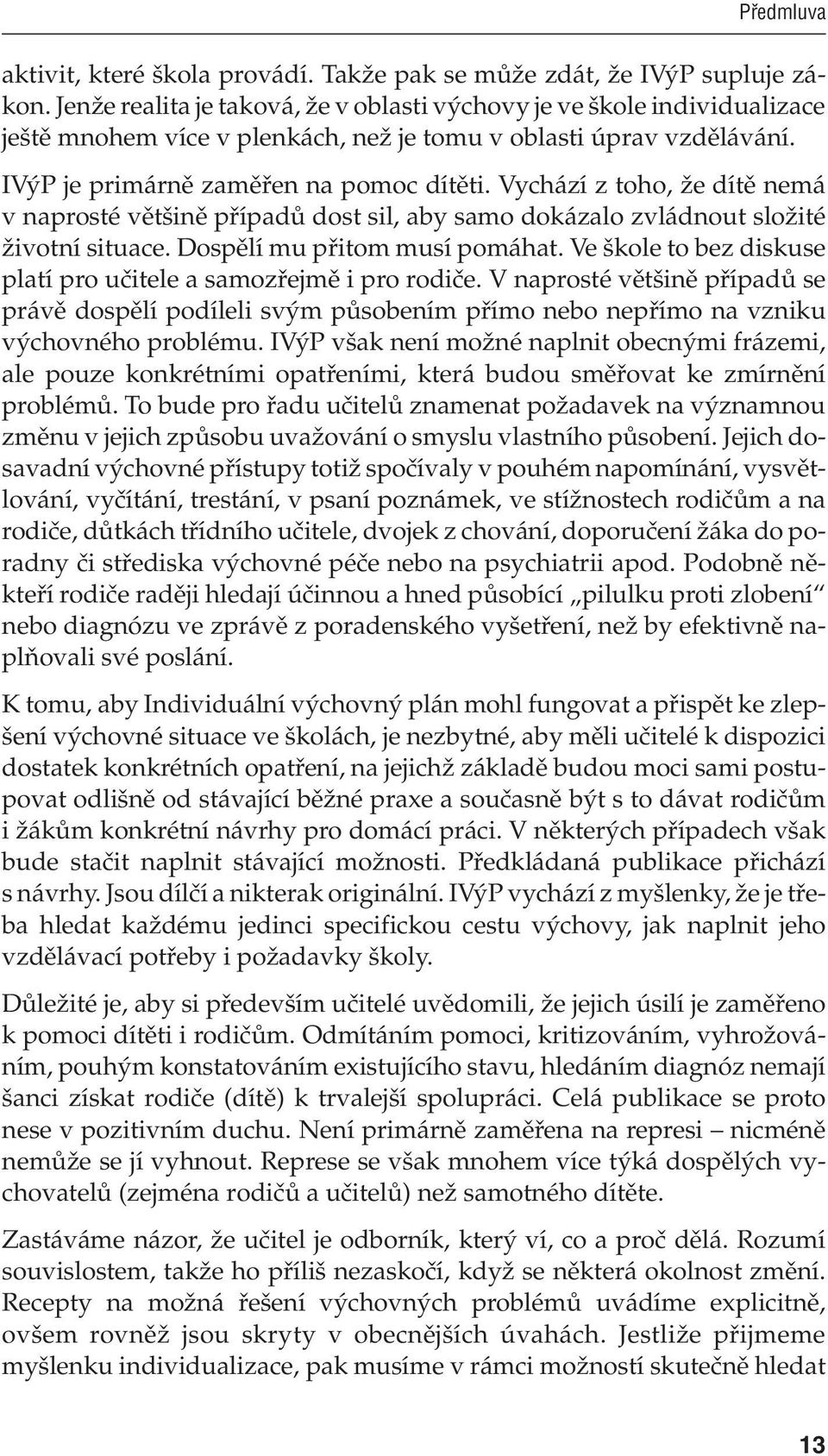 Předmluva

aktivit, které škola provádí. Takže pak se může zdát, že IVýP supluje zákon. Jenže realita je taková, že v oblasti výchovy je ve škole individualizace ještě mnohem více v plenkách, než je tomu v oblasti úprav vzdělávání.

IVýP je primárně zaměřen na pomoc dítěti. Vychází z toho, že dítě nemá v naprosté většině případů dost sil, aby samo dokázalo zvládnout složité životní situace. Dospělí mu přitom musí pomáhat. Ve škole to bez diskuse platí pro učitele a samozřejmě i pro rodiče. V naprosté většině případů se právě dospělí podíleli svým působením přímo nebo nepřímo na vzniku výchovného problému. IVýP však není možné naplnit obecnými frázemi, ale pouze konkrétními opatřeními, která budou směřovat ke zmírnění problémů. To bude pro řadu učitelů znamenat požadavek na významnou změnu v jejich způsobu uvažování o smyslu vlastního působení. Jejich dosavadní výchovné přístupy totiž spočívaly v pouhém napomínání, vysvětlování, vyčítání, trestání, v psaní poznámek, ve stížnostech rodičům a na rodiče, důtkách třídního učitele, dvojek z chování, doporučení žáka do poradny či střediska výchovné péče nebo na psychiatrii apod. Podobně někteří rodiče raději hledají účinnou a hned působící „pilulku proti zlobení“ nebo diagnózu ve zprávě z poradenského vyšetření, než by efektivně naplňovali své poslání.

K tomu, aby Individuální výchovný plán mohl fungovat a přispět ke zlepšení výchovné situace ve školách, je nezbytné, aby měli učitelé k dispozici dostatek konkrétních opatření, na jejichž základě budou moci sami postupovat odlišně od stávající běžné praxe a současně být s to dávat rodičům i žákům konkrétní návrhy pro domácí práci. V některých případech však bude stačit naplnit stávající možnosti. Předkládaná publikace přichází s návrhy. Jsou dílčí a nikterak originální. IVýP vychází z myšlenky, že je třeba hledat každému jedinci specifickou cestu výchovy, jak naplnit jeho vzdělávací potřeby i požadavky školy.

Důležité je, aby si především učitelé uvědomili, že jejich úsilí je zaměřeno k pomoci dítěti i rodičům. Odmítáním pomoci, kritizováním, vyhrožováním, pouhým konstatováním existujícího stavu, hledáním diagnóz nemají šanci získat rodiče (dítě) k trvalejší spolupráci. Celá publikace se proto nese v pozitivním duchu. Není primárně zaměřena na represi – nicméně nemůže se jí vyhnout. Represe se však mnohem více týká dospělých vychovatelů (zejména rodičů a učitelů) než samotného dítěte.

Zastáváme názor, že učitel je odborník, který ví, co a proč dělá. Rozumí souvislostem, takže ho příliš nezaskočí, když se některá okolnost změní. Recepty na možná řešení výchovných problémů uvádíme explicitně, ovšem rovněž jsou skryty v obecnějších úvahách. Jestliže přijmeme myšlenku individualizace, pak musíme v rámci možností skutečně hledat

13